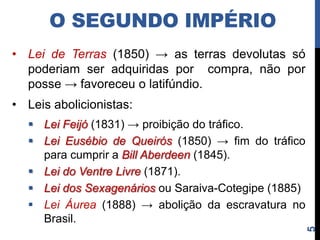 O SEGUNDO IMPÉRIO

• Lei de Terras (1850) → as terras devolutas só poderiam ser adquiridas por compra, não por posse → favoreceu o latifúndio.

• Leis abolicionistas:

▪ Lei Feijó (1831) → proibição do tráfico.

▪ Lei Eusébio de Queirós (1850) → fim do tráfico para cumprir a Bill Aberdeen (1845).

▪ Lei do Ventre Livre (1871).

▪ Lei dos Sexagenários ou Saraiva-Cotegipe (1885)

▪ Lei Áurea (1888) → abolição da escravatura no Brasil.

5